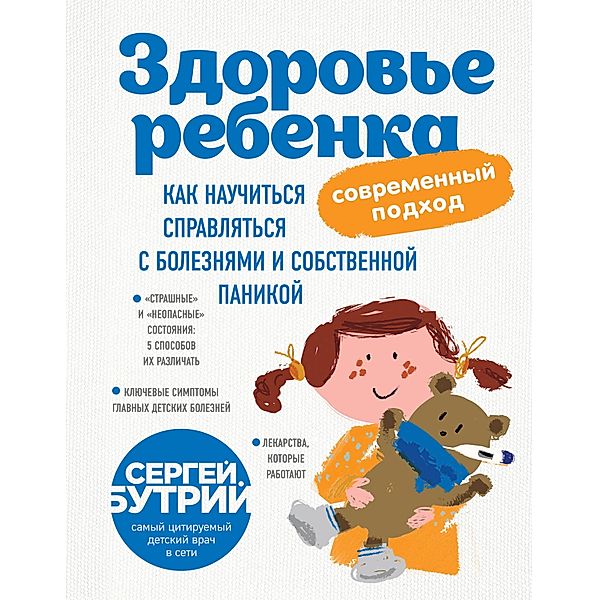 Здоровье ребенка

современный подход

КАК НАУЧИТЬСЯ СПРАВЛЯТЬСЯ С БОЛЕЗНЯМИ И СОБСТВЕННОЙ ПАНИКОЙ

«СТРАШНЫЕ» И «НЕОПАСНЫЕ» СОСТОЯНИЯ: 5 СПОСОБОВ ИХ РАЗЛИЧАТЬ

КЛЮЧЕВЫЕ СИМПТОМЫ ГЛАВНЫХ ДЕТСКИХ БОЛЕЗНЕЙ

ЛЕКАРСТВА, КОТОРЫЕ РАБОТАЮТ

СЕРГЕЙ БУТРИЙ

самый цитируемый детский врач в сети